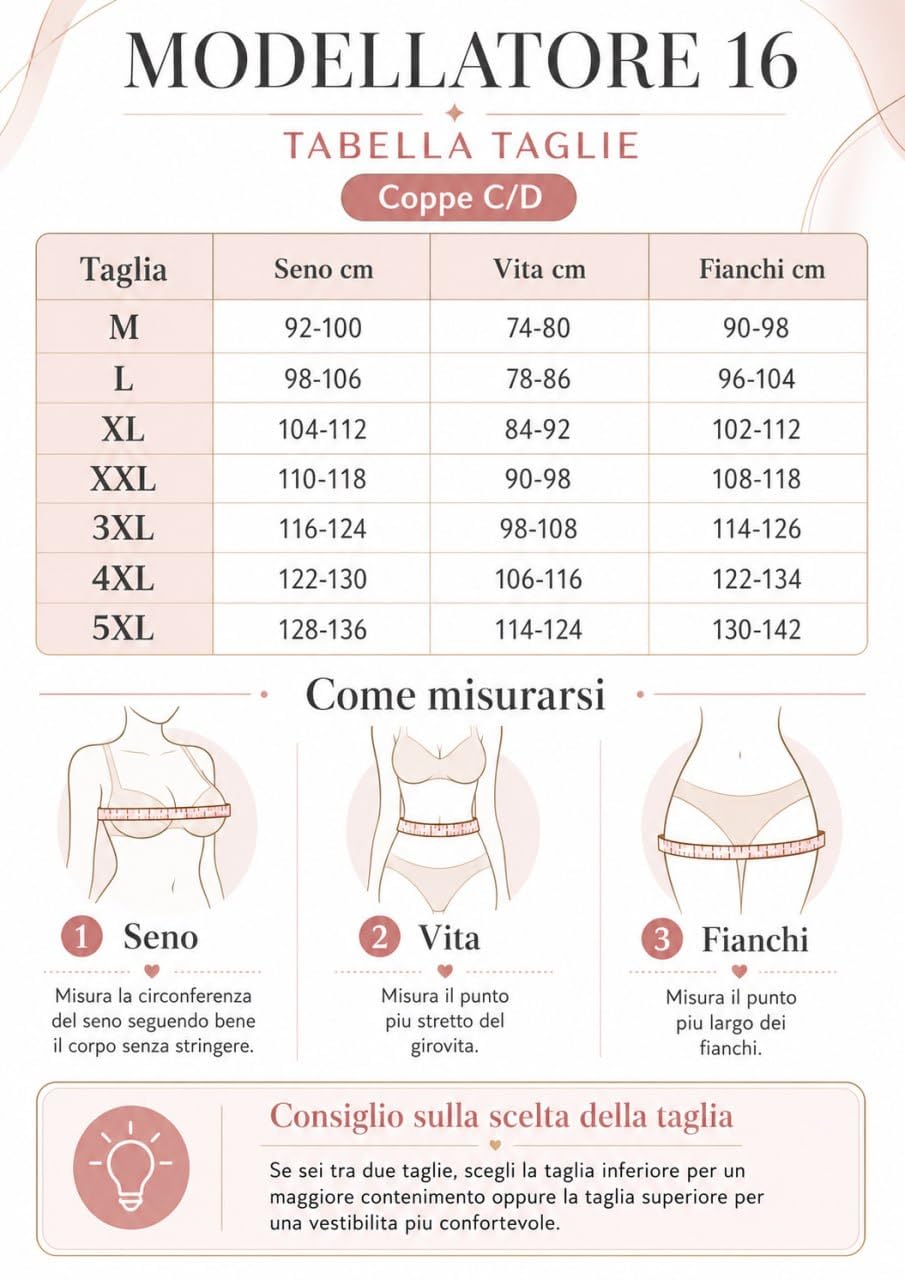 MODELLATORE 16

TABELLA TAGLIE

Coppe C/D

| Taglia | Seno cm | Vita cm | Fianchi cm |
|---|---|---|---|
| M | 92-100 | 74-80 | 90-98 |
| L | 98-106 | 78-86 | 96-104 |
| XL | 104-112 | 84-92 | 102-112 |
| XXL | 110-118 | 90-98 | 108-118 |
| 3XL | 116-124 | 98-108 | 114-126 |
| 4XL | 122-130 | 106-116 | 122-134 |
| 5XL | 128-136 | 114-124 | 130-142 |

Come misurarsi

1 Seno

Misura la circonferenza del seno seguendo bene il corpo senza stringere.

2 Vita

Misura il punto piu stretto del girovita.

3 Fianchi

Misura il punto piu largo dei fianchi.

Consiglio sulla scelta della taglia

Se sei tra due taglie, scegli la taglia inferiore per un maggiore contenimento oppure la taglia superiore per una vestibilita piu confortevole.